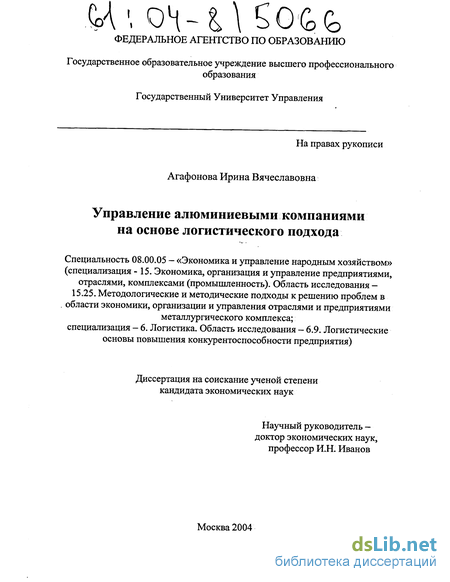 61:04-8/5066
ФЕДЕРАЛЬНОЕ АГЕНТСТВО ПО ОБРАЗОВАНИЮ

Государственное образовательное учреждение высшего профессионального образования

Государственный Университет Управления

На правах рукописи

Агафонова Ирина Вячеславовна

Управление алюминиевыми компаниями на основе логистического подхода

Специальность 08.00.05 – «Экономика и управление народным хозяйством» (специализация - 15. Экономика, организация и управление предприятиями, отраслями, комплексами (промышленность). Область исследования – 15.25. Методологические и методические подходы к решению проблем в области экономики, организации и управления отраслями и предприятиями металлургического комплекса;
специализация – 6. Логистика. Область исследования – 6.9. Логистические основы повышения конкурентоспособности предприятия)

Диссертация на соискание ученой степени кандидата экономических наук

Научный руководитель – доктор экономических наук, профессор И.Н. Иванов

Москва 2004

dsLib.net
библиотека диссертаций